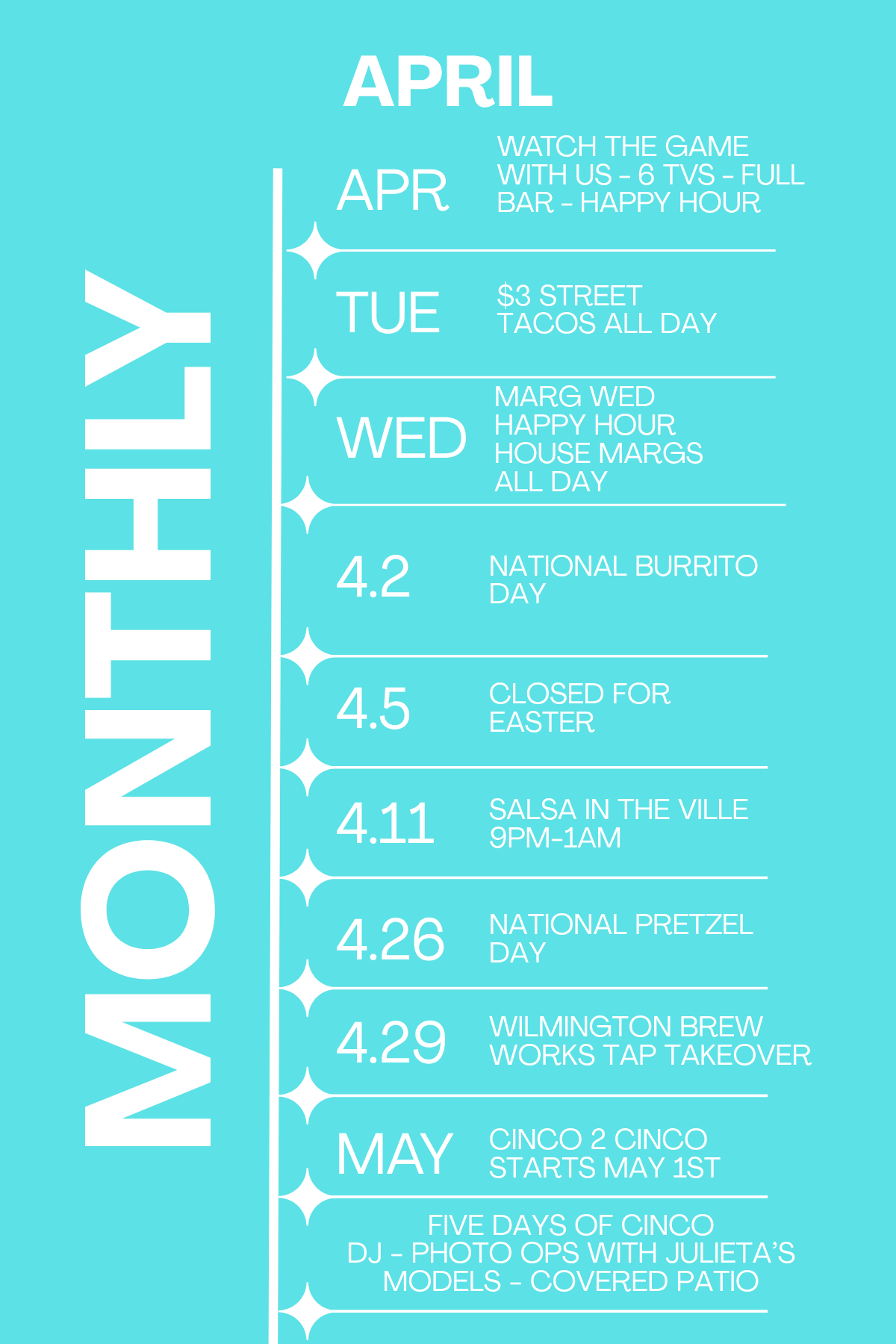 MONTHLY

APRIL

APR
WATCH THE GAME WITH US - 6 TVS - FULL BAR - HAPPY HOUR

TUE
$3 STREET TACOS ALL DAY

WED
MARG WED HAPPY HOUR HOUSE MARGS ALL DAY

4.2
NATIONAL BURRITO DAY

4.5
CLOSED FOR EASTER

4.11
SALSA IN THE VILLE 9PM-1AM

4.26
NATIONAL PRETZEL DAY

4.29
WILMINGTON BREW WORKS TAP TAKEOVER

MAY
CINCO 2 CINCO STARTS MAY 1ST

FIVE DAYS OF CINCO
DJ - PHOTO OPS WITH JULIETA'S MODELS - COVERED PATIO